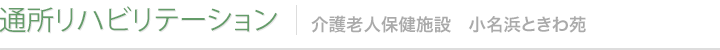 通所リハビリテーション

介護老人保健施設　小名浜ときわ苑